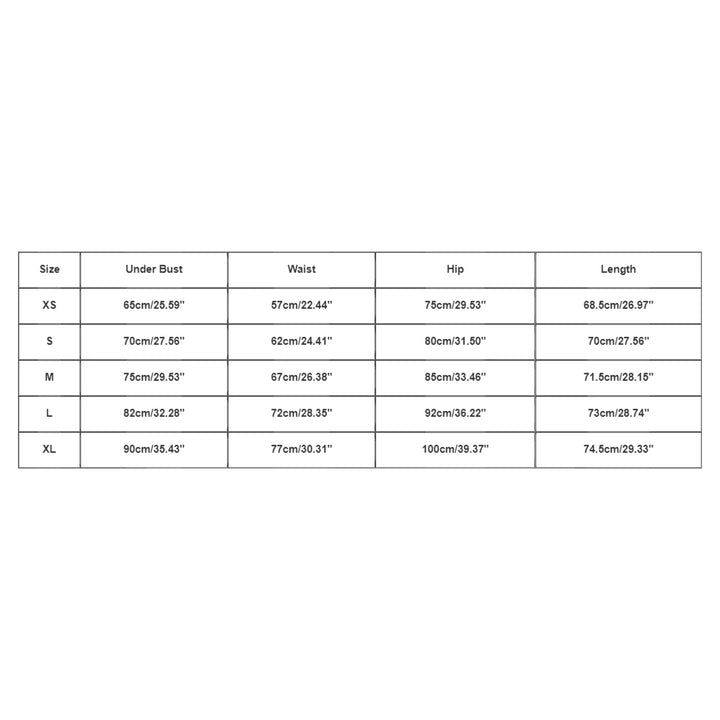 | Size | Under Bust | Waist | Hip | Length |
|---|---|---|---|---|
| XS | 65cm/25.59'' | 57cm/22.44'' | 75cm/29.53'' | 68.5cm/26.97'' |
| S | 70cm/27.56'' | 62cm/24.41'' | 80cm/31.50'' | 70cm/27.56'' |
| M | 75cm/29.53'' | 67cm/26.38'' | 85cm/33.46'' | 71.5cm/28.15'' |
| L | 82cm/32.28'' | 72cm/28.35'' | 92cm/36.22'' | 73cm/28.74'' |
| XL | 90cm/35.43'' | 77cm/30.31'' | 100cm/39.37'' | 74.5cm/29.33'' |